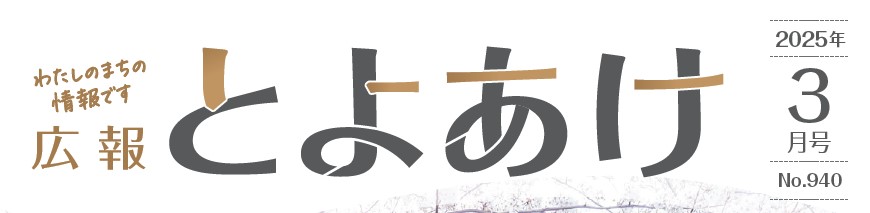 わたしのまちの
情報です
広報
とよあけ

2025年
3
月号
No.940